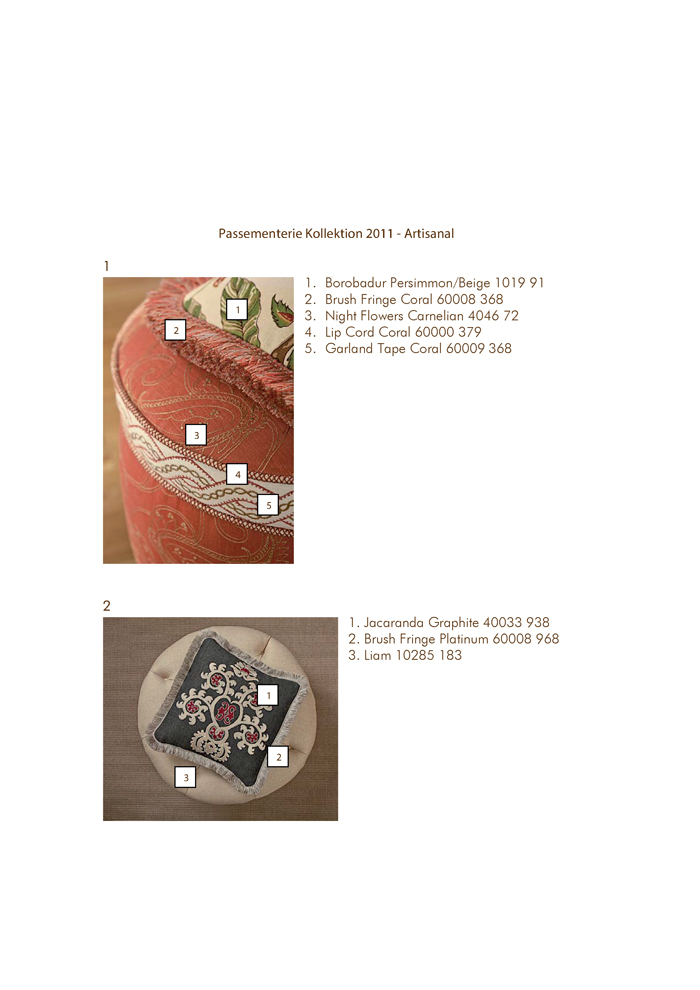 Passementerie Kollektion 2011 - Artisanal

1

1
2
3
4
5

1. Borobadur Persimmon/Beige 1019 91
2. Brush Fringe Coral 60008 368
3. Night Flowers Carnelian 4046 72
4. Lip Cord Coral 60000 379
5. Garland Tape Coral 60009 368

2

1
2
3

1. Jacaranda Graphite 40033 938
2. Brush Fringe Platinum 60008 968
3. Liam 10285 183